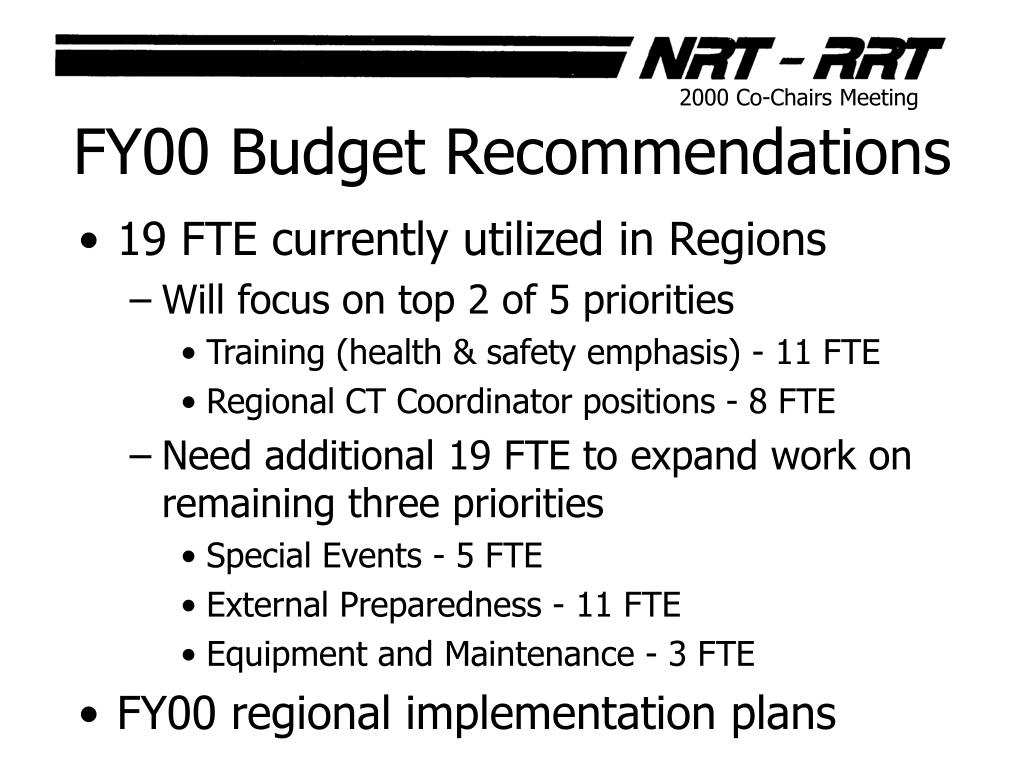 NRT – RRT
2000 Co-Chairs Meeting

FY00 Budget Recommendations

• 19 FTE currently utilized in Regions
– Will focus on top 2 of 5 priorities
• Training (health & safety emphasis) - 11 FTE
• Regional CT Coordinator positions - 8 FTE
– Need additional 19 FTE to expand work on remaining three priorities
• Special Events - 5 FTE
• External Preparedness - 11 FTE
• Equipment and Maintenance - 3 FTE
• FY00 regional implementation plans